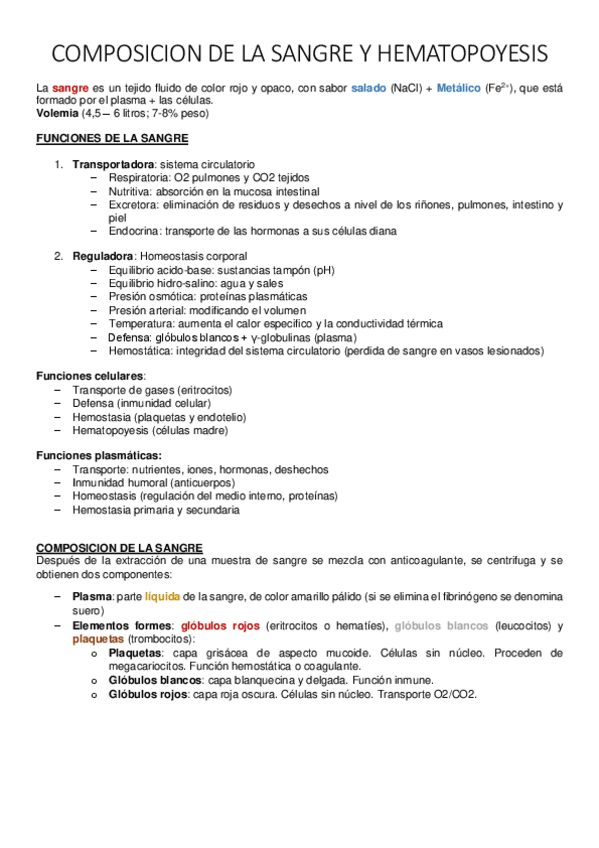 COMPOSICION DE LA SANGRE Y HEMATOPOYESIS

La sangre es un tejido fluido de color rojo y opaco, con sabor salado (NaCl) + Metálico ($Fe^{2+}$), que está formado por el plasma + las células.
Volemia (4,5 – 6 litros; 7-8% peso)

FUNCIONES DE LA SANGRE

1. Transportadora: sistema circulatorio
– Respiratoria: O2 pulmones y CO2 tejidos
– Nutritiva: absorción en la mucosa intestinal
– Excretora: eliminación de residuos y desechos a nivel de los riñones, pulmones, intestino y piel
– Endocrina: transporte de las hormonas a sus células diana

2. Reguladora: Homeostasis corporal
– Equilibrio acido-base: sustancias tampón (pH)
– Equilibrio hidro-salino: agua y sales
– Presión osmótica: proteínas plasmáticas
– Presión arterial: modificando el volumen
– Temperatura: aumenta el calor especifico y la conductividad térmica
– Defensa: glóbulos blancos + γ-globulinas (plasma)
– Hemostática: integridad del sistema circulatorio (perdida de sangre en vasos lesionados)

Funciones celulares:
– Transporte de gases (eritrocitos)
– Defensa (inmunidad celular)
– Hemostasia (plaquetas y endotelio)
– Hematopoyesis (células madre)

Funciones plasmáticas:
– Transporte: nutrientes, iones, hormonas, deshechos
– Inmunidad humoral (anticuerpos)
– Homeostasis (regulación del medio interno, proteínas)
– Hemostasia primaria y secundaria

COMPOSICION DE LA SANGRE
Después de la extracción de una muestra de sangre se mezcla con anticoagulante, se centrifuga y se obtienen dos componentes:

– Plasma: parte líquida de la sangre, de color amarillo pálido (si se elimina el fibrinógeno se denomina suero)
– Elementos formes: glóbulos rojos (eritrocitos o hematíes), glóbulos blancos (leucocitos) y plaquetas (trombocitos):
o Plaquetas: capa grisácea de aspecto mucoide. Células sin núcleo. Proceden de megacariocitos. Función hemostática o coagulante.
o Glóbulos blancos: capa blanquecina y delgada. Función inmune.
o Glóbulos rojos: capa roja oscura. Células sin núcleo. Transporte O2/CO2.